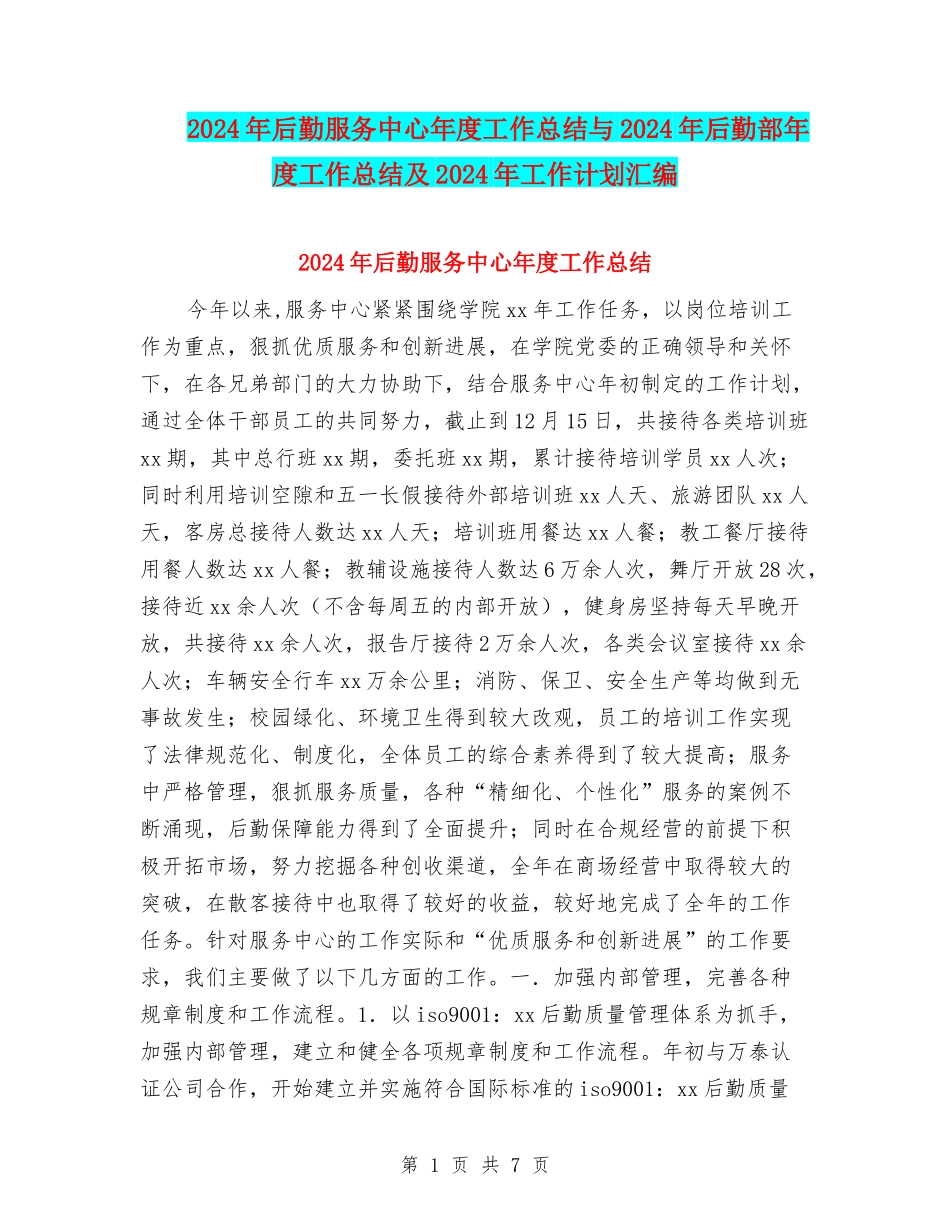 2024年后勤服务中心年度工作总结与2024年后勤部年度工作总结及2024年工作计划汇编

2024年后勤服务中心年度工作总结

今年以来,服务中心紧紧围绕学院xx年工作任务，以岗位培训工作为重点，狠抓优质服务和创新进展，在学院党委的正确领导和关怀下，在各兄弟部门的大力协助下，结合服务中心年初制定的工作计划，通过全体干部员工的共同努力，截止到12月15日，共接待各类培训班xx期，其中总行班xx期，委托班xx期，累计接待培训学员xx人次；同时利用培训空隙和五一长假接待外部培训班xx人天、旅游团队xx人天，客房总接待人数达xx人天；培训班用餐达xx人餐；教工餐厅接待用餐人数达xx人餐；教辅设施接待人数达6万余人次，舞厅开放28次，接待近xx余人次（不含每周五的内部开放），健身房坚持每天早晚开放，共接待xx余人次，报告厅接待2万余人次，各类会议室接待xx余人次；车辆安全行车xx万余公里；消防、保卫、安全生产等均做到无事故发生；校园绿化、环境卫生得到较大改观，员工的培训工作实现了法律规范化、制度化，全体员工的综合素养得到了较大提高；服务中严格管理，狠抓服务质量，各种“精细化、个性化”服务的案例不断涌现，后勤保障能力得到了全面提升；同时在合规经营的前提下积极开拓市场，努力挖掘各种创收渠道，全年在商场经营中取得较大的突破，在散客接待中也取得了较好的收益，较好地完成了全年的工作任务。针对服务中心的工作实际和“优质服务和创新进展”的工作要求，我们主要做了以下几方面的工作。一．加强内部管理，完善各种规章制度和工作流程。1．以iso9001：xx后勤质量管理体系为抓手，加强内部管理，建立和健全各项规章制度和工作流程。年初与万泰认证公司合作，开始建立并实施符合国际标准的iso9001：xx后勤质量

第 1 页 共 7 页